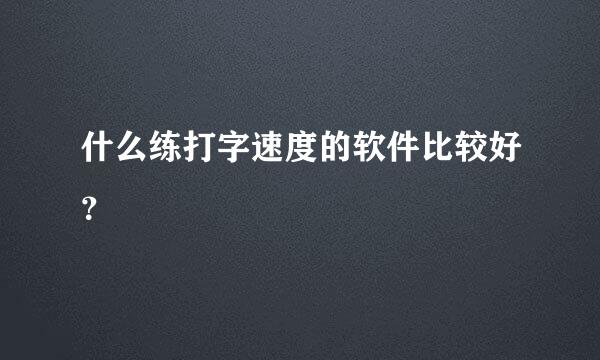 什么练打字速度的软件比较好?